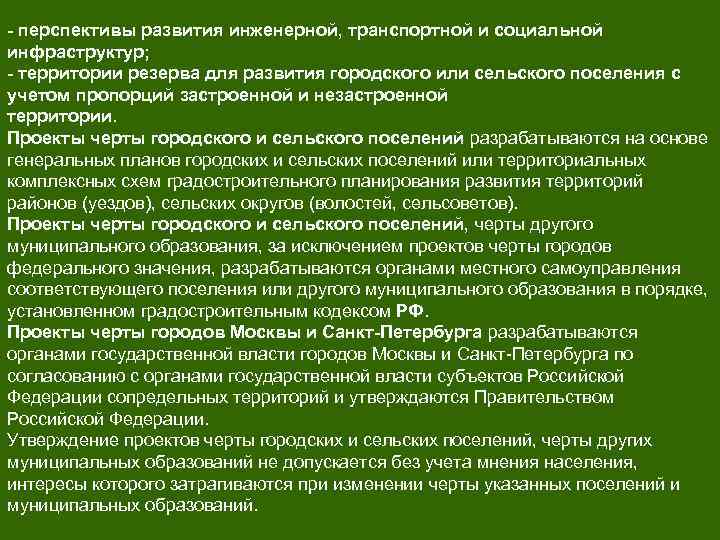 - перспективы развития инженерной, транспортной и социальной инфраструктур;
- территории резерва для развития городского или сельского поселения с учетом пропорций застроенной и незастроенной территории.
Проекты черты городского и сельского поселений разрабатываются на основе генеральных планов городских и сельских поселений или территориальных комплексных схем градостроительного планирования развития территорий районов (уездов), сельских округов (волостей, сельсоветов).
Проекты черты городского и сельского поселений, черты другого муниципального образования, за исключением проектов черты городов федерального значения, разрабатываются органами местного самоуправления соответствующего поселения или другого муниципального образования в порядке, установленном градостроительным кодексом РФ.
Проекты черты городов Москвы и Санкт-Петербурга разрабатываются органами государственной власти городов Москвы и Санкт-Петербурга по согласованию с органами государственной власти субъектов Российской Федерации сопредельных территорий и утверждаются Правительством Российской Федерации.
Утверждение проектов черты городских и сельских поселений, черты других муниципальных образований не допускается без учета мнения населения, интересы которого затрагиваются при изменении черты указанных поселений и муниципальных образований.